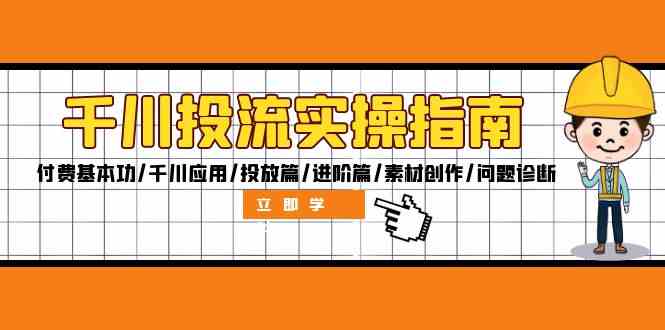 千川投流实操指南

付费基本功/千川应用/投放篇/进阶篇/素材创作/问题诊断

立即学